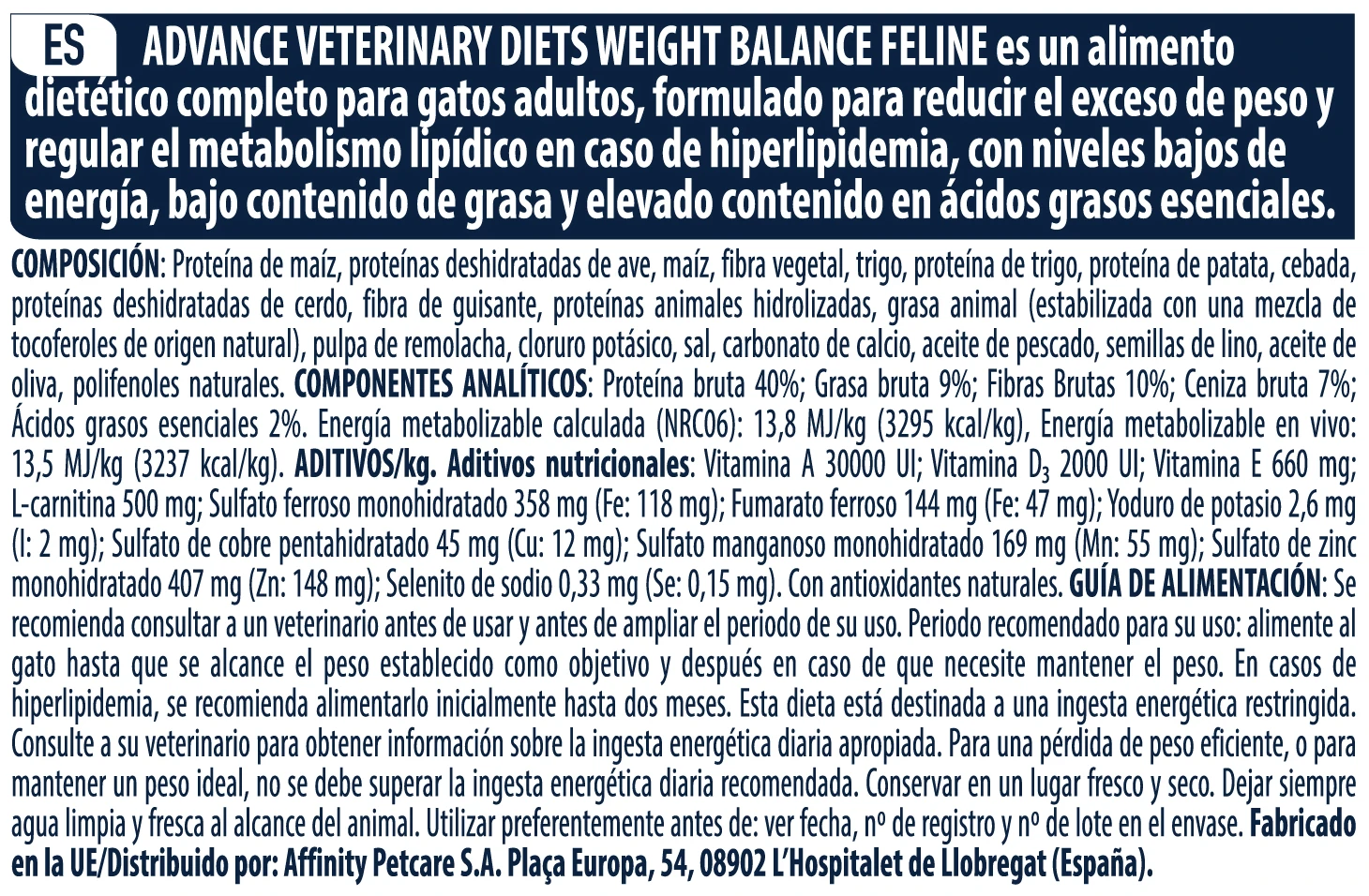 ES ADVANCE VETERINARY DIETS WEIGHT BALANCE FELINE es un alimento dietético completo para gatos adultos, formulado para reducir el exceso de peso y regular el metabolismo lipídico en caso de hiperlipidemia, con niveles bajos de energía, bajo contenido de grasa y elevado contenido en ácidos grasos esenciales.

COMPOSICIÓN: Proteína de maíz, proteínas deshidratadas de ave, maíz, fibra vegetal, trigo, proteína de trigo, proteína de patata, cebada, proteínas deshidratadas de cerdo, fibra de guisante, proteínas animales hidrolizadas, grasa animal (estabilizada con una mezcla de tocoferoles de origen natural), pulpa de remolacha, cloruro potásico, sal, carbonato de calcio, aceite de pescado, semillas de lino, aceite de oliva, polifenoles naturales. COMPONENTES ANALÍTICOS: Proteína bruta 40%; Grasa bruta 9%; Fibras Brutas 10%; Ceniza bruta 7%; Ácidos grasos esenciales 2%. Energía metabolizable calculada (NRC06): 13,8 MJ/kg (3295 kcal/kg), Energía metabolizable en vivo: 13,5 MJ/kg (3237 kcal/kg). ADITIVOS/kg. Aditivos nutricionales: Vitamina A 30000 UI; Vitamina $D_3$ 2000 UI; Vitamina E 660 mg; L-carnitina 500 mg; Sulfato ferroso monohidratado 358 mg (Fe: 118 mg); Fumarato ferroso 144 mg (Fe: 47 mg); Yoduro de potasio 2,6 mg (I: 2 mg); Sulfato de cobre pentahidratado 45 mg (Cu: 12 mg); Sulfato manganoso monohidratado 169 mg (Mn: 55 mg); Sulfato de zinc monohidratado 407 mg (Zn: 148 mg); Selenito de sodio 0,33 mg (Se: 0,15 mg). Con antioxidantes naturales. GUÍA DE ALIMENTACIÓN: Se recomienda consultar a un veterinario antes de usar y antes de ampliar el periodo de su uso. Periodo recomendado para su uso: alimente al gato hasta que se alcance el peso establecido como objetivo y después en caso de que necesite mantener el peso. En casos de hiperlipidemia, se recomienda alimentarlo inicialmente hasta dos meses. Esta dieta está destinada a una ingesta energética restringida. Consulte a su veterinario para obtener información sobre la ingesta energética diaria apropiada. Para una pérdida de peso eficiente, o para mantener un peso ideal, no se debe superar la ingesta energética diaria recomendada. Conservar en un lugar fresco y seco. Dejar siempre agua limpia y fresca al alcance del animal. Utilizar preferentemente antes de: ver fecha, nº de registro y nº de lote en el envase. Fabricado en la UE/Distribuido por: Affinity Petcare S.A. Plaça Europa, 54, 08902 L'Hospitalet de Llobregat (España).